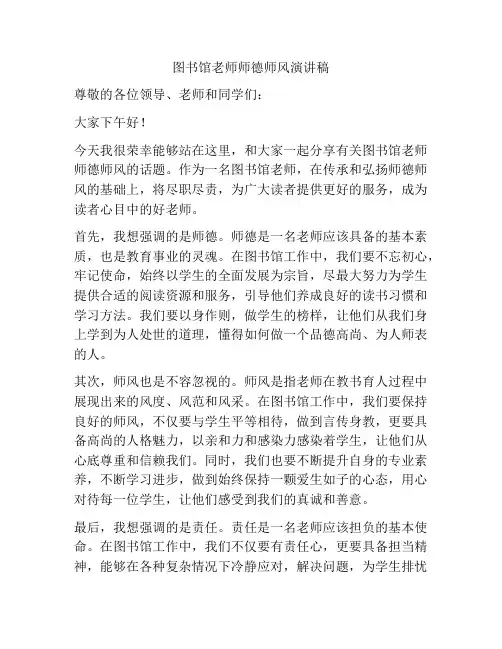 图书馆老师师德师风演讲稿

尊敬的各位领导、老师和同学们：

大家下午好！

今天我很荣幸能够站在这里，和大家一起分享有关图书馆老师师德师风的话题。作为一名图书馆老师，在传承和弘扬师德师风的基础上，将尽职尽责，为广大读者提供更好的服务，成为读者心目中的好老师。

首先，我想强调的是师德。师德是一名老师应该具备的基本素质，也是教育事业的灵魂。在图书馆工作中，我们要不忘初心，牢记使命，始终以学生的全面发展为宗旨，尽最大努力为学生提供合适的阅读资源和服务，引导他们养成良好的读书习惯和学习方法。我们要以身作则，做学生的榜样，让他们从我们身上学到为人处世的道理，懂得如何做一个品德高尚、为人师表的人。

其次，师风也是不容忽视的。师风是指老师在教书育人过程中展现出来的风度、风范和风采。在图书馆工作中，我们要保持良好的师风，不仅要与学生平等相待，做到言传身教，更要具备高尚的人格魅力，以亲和力和感染力感染着学生，让他们从心底尊重和信赖我们。同时，我们也要不断提升自身的专业素养，不断学习进步，做到始终保持一颗爱生如子的心态，用心对待每一位学生，让他们感受到我们的真诚和善意。

最后，我想强调的是责任。责任是一名老师应该担负的基本使命。在图书馆工作中，我们不仅要有责任心，更要具备担当精神，能够在各种复杂情况下冷静应对，解决问题，为学生排忧